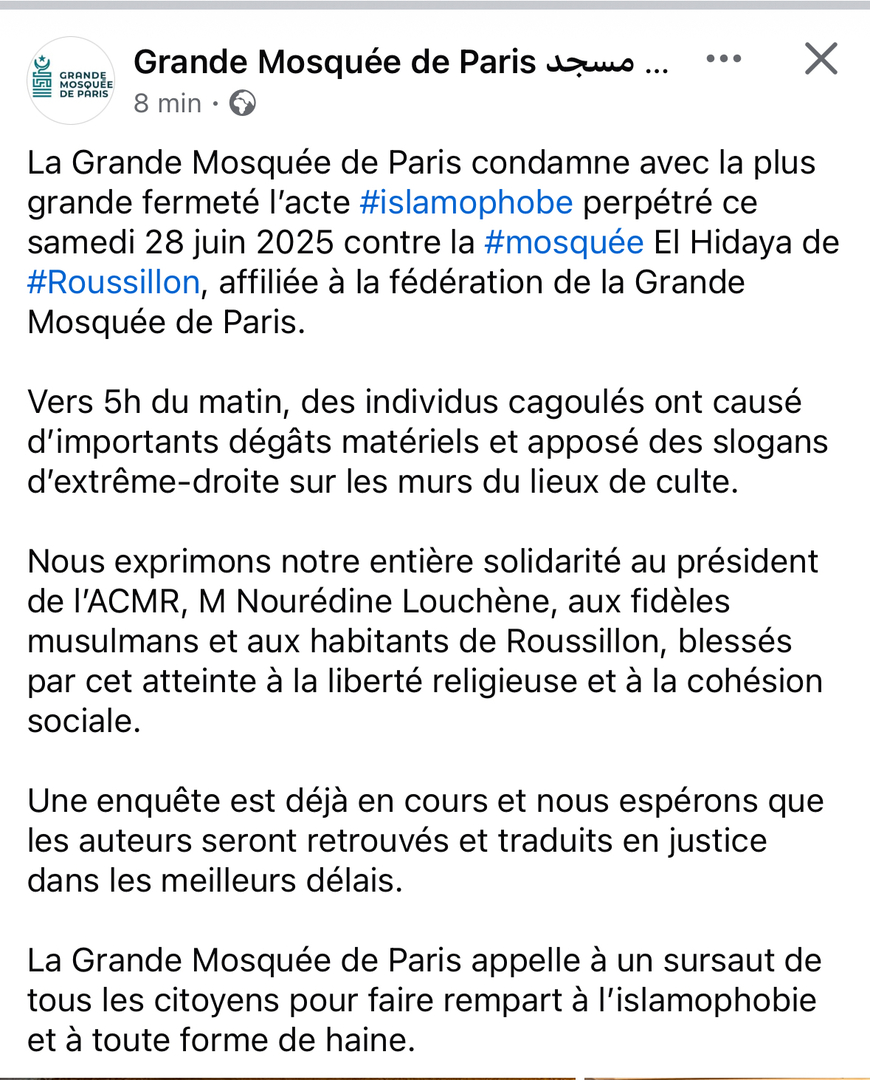 GRANDE MOSQUÉE DE PARIS

Grande Mosquée de Paris مسجد ...
8 min ·

La Grande Mosquée de Paris condamne avec la plus grande fermeté l'acte #islamophobe perpétré ce samedi 28 juin 2025 contre la #mosquée El Hidaya de #Roussillon, affiliée à la fédération de la Grande Mosquée de Paris.

Vers 5h du matin, des individus cagoulés ont causé d'importants dégâts matériels et apposé des slogans d'extrême-droite sur les murs du lieux de culte.

Nous exprimons notre entière solidarité au président de l'ACMR, M Nourédine Louchène, aux fidèles musulmans et aux habitants de Roussillon, blessés par cet atteinte à la liberté religieuse et à la cohésion sociale.

Une enquête est déjà en cours et nous espérons que les auteurs seront retrouvés et traduits en justice dans les meilleurs délais.

La Grande Mosquée de Paris appelle à un sursaut de tous les citoyens pour faire rempart à l'islamophobie et à toute forme de haine.